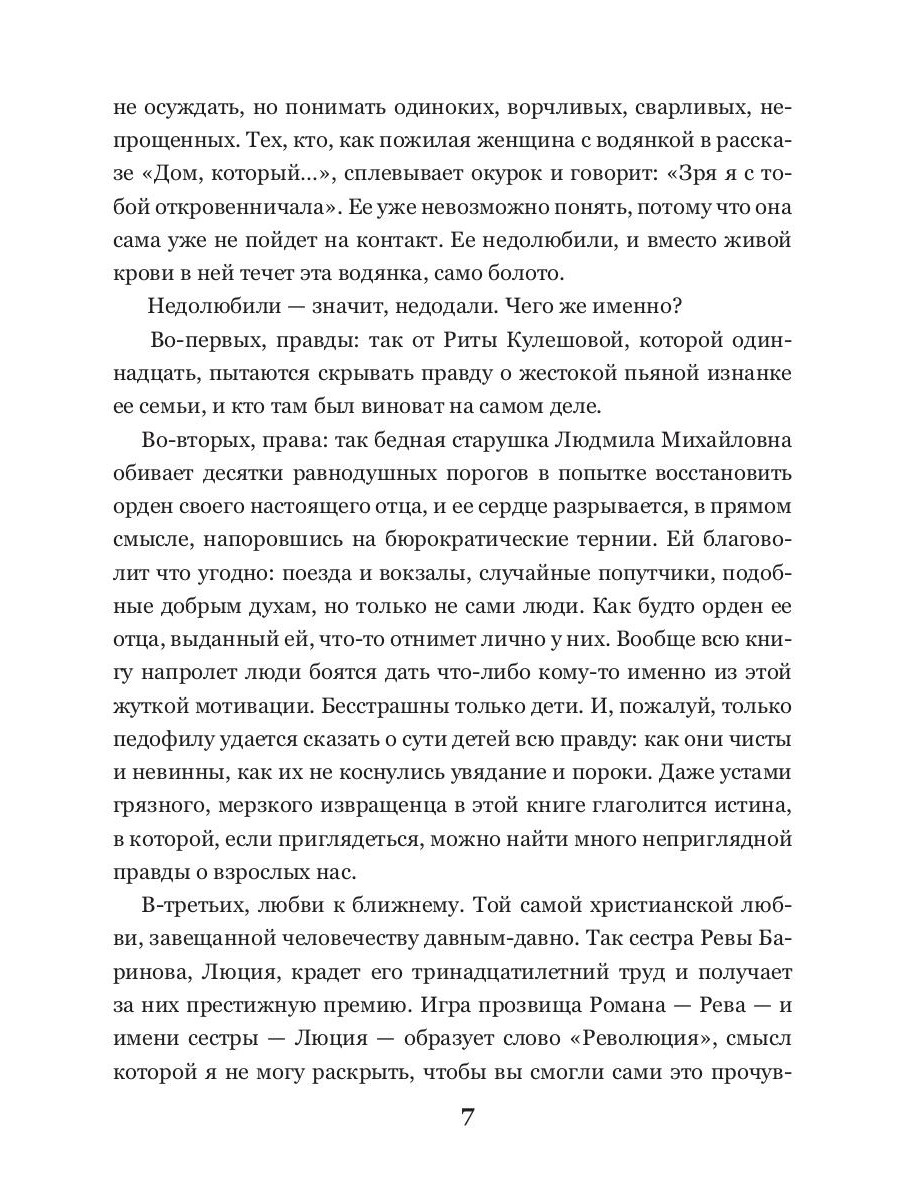 не осуждать, но понимать одиноких, ворчливых, сварливых, непрощенных. Тех, кто, как пожилая женщина с водянкой в рассказе «Дом, который...», сплевывает окурок и говорит: «Зря я с тобой откровенничала». Ее уже невозможно понять, потому что она сама уже не пойдет на контакт. Ее недолюбили, и вместо живой крови в ней течет эта водянка, само болото.

Недолюбили — значит, недодали. Чего же именно?

Во-первых, правды: так от Риты Кулешовой, которой одиннадцать, пытаются скрывать правду о жестокой пьяной изнанке ее семьи, и кто там был виноват на самом деле.

Во-вторых, права: так бедная старушка Людмила Михайловна обивает десятки равнодушных порогов в попытке восстановить орден своего настоящего отца, и ее сердце разрывается, в прямом смысле, напоровшись на бюрократические тернии. Ей благоволит что угодно: поезда и вокзалы, случайные попутчики, подобные добрым духам, но только не сами люди. Как будто орден ее отца, выданный ей, что-то отнимет лично у них. Вообще всю книгу напролет люди боятся дать что-либо кому-то именно из этой жуткой мотивации. Бесстрашны только дети. И, пожалуй, только педофилу удается сказать о сути детей всю правду: как они чисты и невинны, как их не коснулись увядание и пороки. Даже устами грязного, мерзкого извращенца в этой книге глаголится истина, в которой, если приглядеться, можно найти много неприглядной правды о взрослых нас.

В-третьих, любви к ближнему. Той самой христианской любви, завещанной человечеству давным-давно. Так сестра Ревы Баринова, Люция, крадет его тринадцатилетний труд и получает за них престижную премию. Игра прозвища Романа — Рева — и имени сестры — Люция — образует слово «Революция», смысл которой я не могу раскрыть, чтобы вы смогли сами это прочув-

7